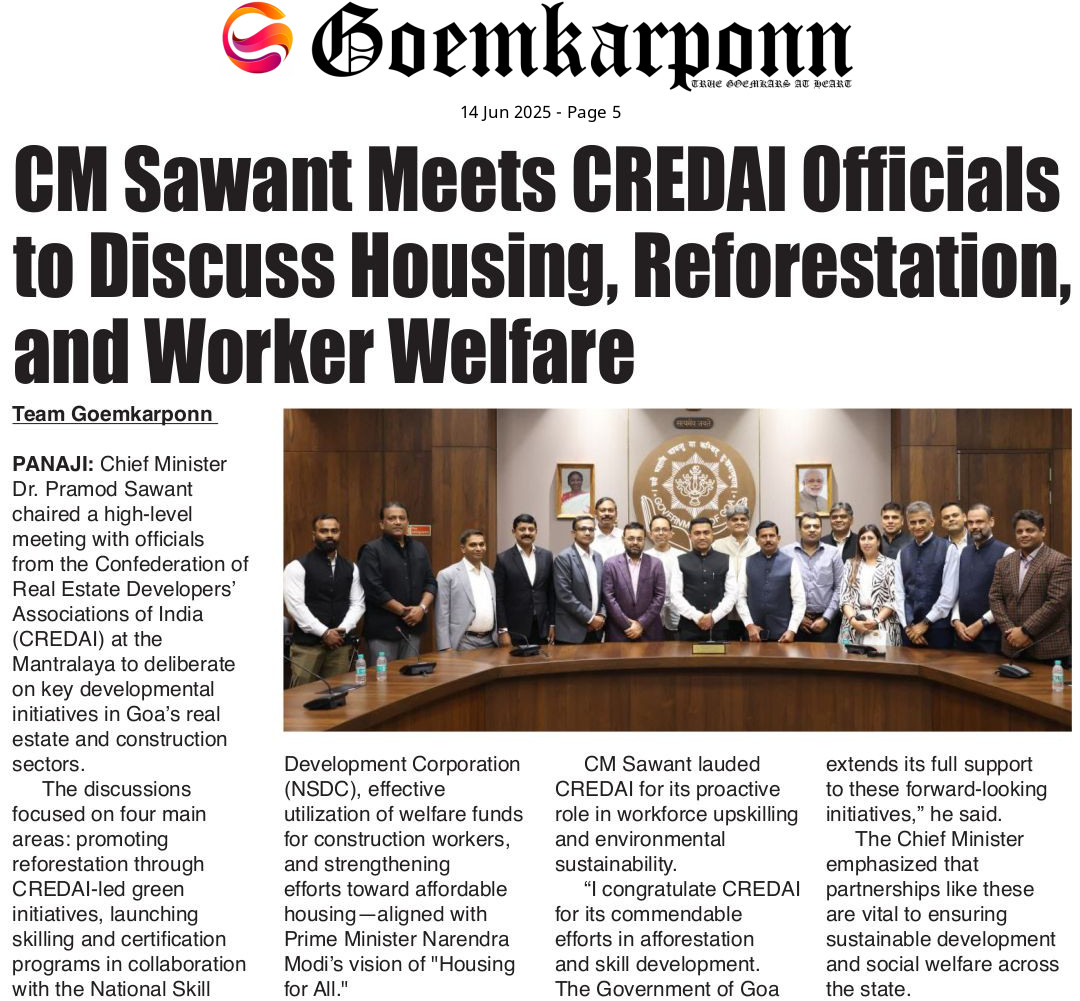 Goemkarponn
TRUE GOEMKARS AT HEART

14 Jun 2025 - Page 5

CM Sawant Meets CREDAI Officials to Discuss Housing, Reforestation, and Worker Welfare

Team Goemkarponn

PANAJI: Chief Minister Dr. Pramod Sawant chaired a high-level meeting with officials from the Confederation of Real Estate Developers' Associations of India (CREDAI) at the Mantralaya to deliberate on key developmental initiatives in Goa's real estate and construction sectors.

The discussions focused on four main areas: promoting reforestation through CREDAI-led green initiatives, launching skilling and certification programs in collaboration with the National Skill Development Corporation (NSDC), effective utilization of welfare funds for construction workers, and strengthening efforts toward affordable housing—aligned with Prime Minister Narendra Modi's vision of "Housing for All."

CM Sawant lauded CREDAI for its proactive role in workforce upskilling and environmental sustainability.

"I congratulate CREDAI for its commendable efforts in afforestation and skill development. The Government of Goa extends its full support to these forward-looking initiatives," he said.

The Chief Minister emphasized that partnerships like these are vital to ensuring sustainable development and social welfare across the state.